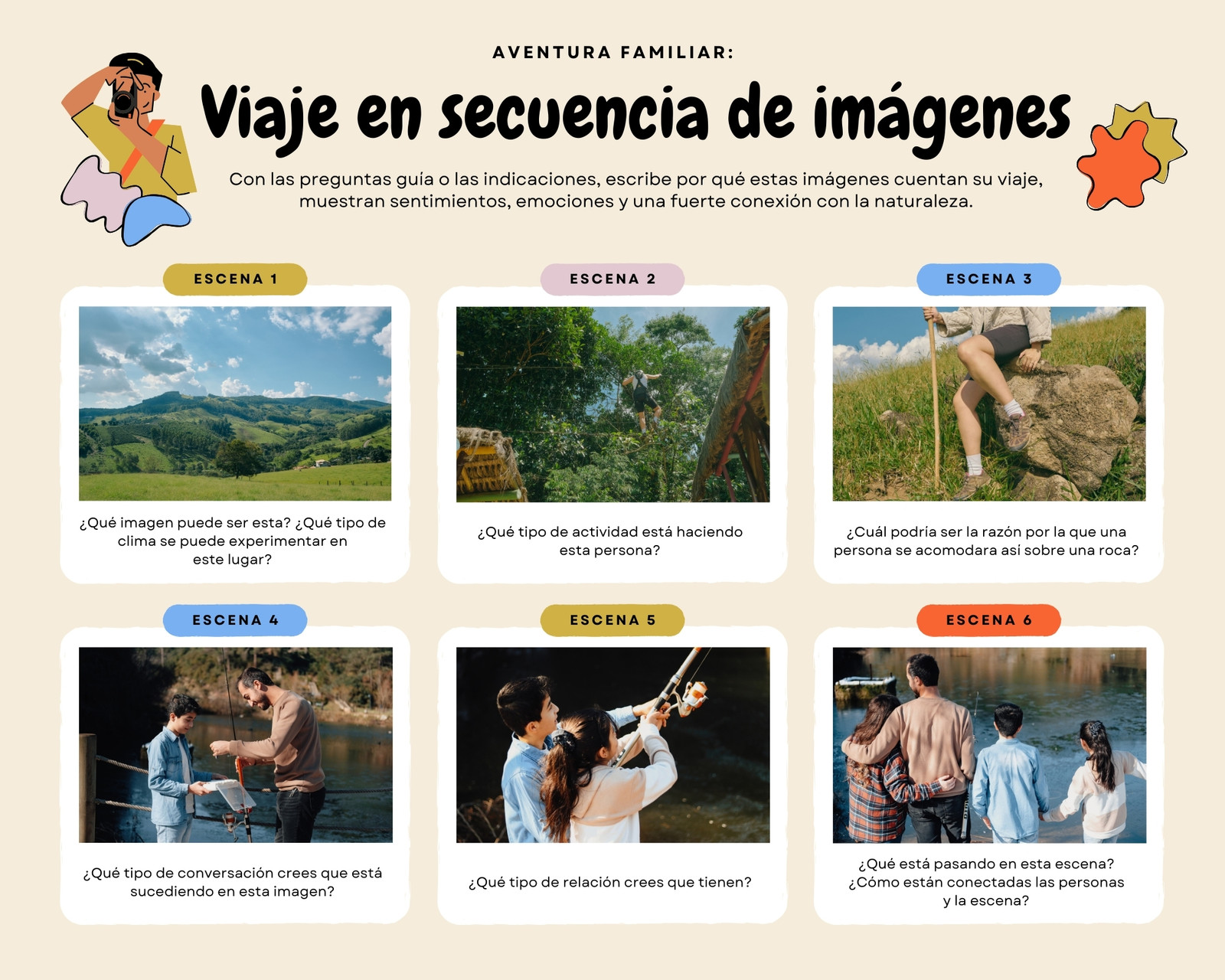 AVENTURA FAMILIAR:

Viaje en secuencia de imágenes

Con las preguntas guía o las indicaciones, escribe por qué estas imágenes cuentan su viaje, muestran sentimientos, emociones y una fuerte conexión con la naturaleza.

ESCENA 1

¿Qué imagen puede ser esta? ¿Qué tipo de clima se puede experimentar en este lugar?

ESCENA 2

¿Qué tipo de actividad está haciendo esta persona?

ESCENA 3

¿Cuál podría ser la razón por la que una persona se acomodara así sobre una roca?

ESCENA 4

¿Qué tipo de conversación crees que está sucediendo en esta imagen?

ESCENA 5

¿Qué tipo de relación crees que tienen?

ESCENA 6

¿Qué está pasando en esta escena? ¿Cómo están conectadas las personas y la escena?